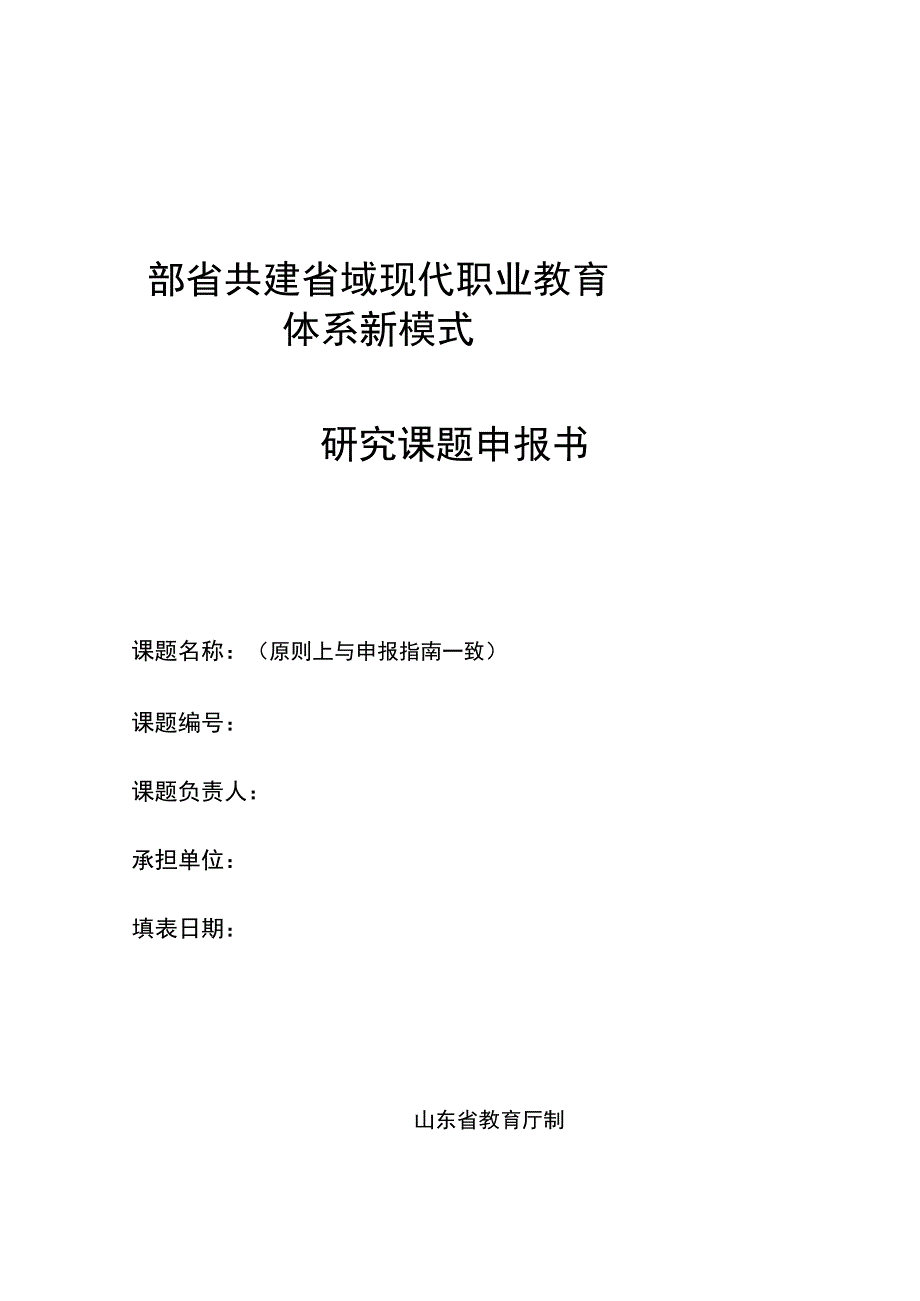 部省共建省域现代职业教育体系新模式

研究课题申报书

课题名称：（原则上与申报指南一致）

课题编号：

课题负责人：

承担单位：

填表日期：

山东省教育厅制